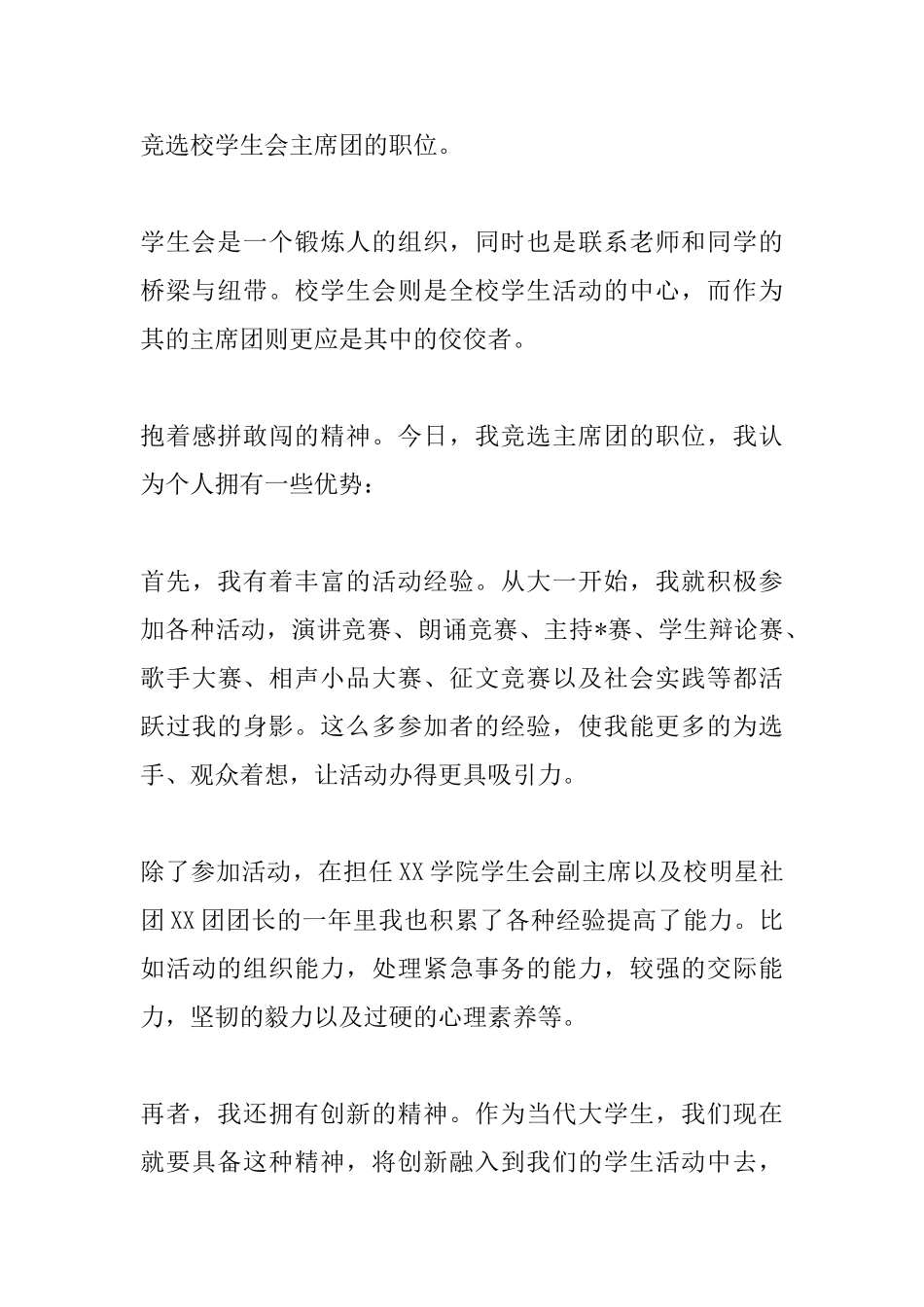 竞选校学生会主席团的职位。

学生会是一个锻炼人的组织，同时也是联系老师和同学的桥梁与纽带。校学生会则是全校学生活动的中心，而作为其的主席团则更应是其中的佼佼者。

抱着感拼敢闯的精神。今日，我竞选主席团的职位，我认为个人拥有一些优势：

首先，我有着丰富的活动经验。从大一开始，我就积极参加各种活动，演讲竞赛、朗诵竞赛、主持*赛、学生辩论赛、歌手大赛、相声小品大赛、征文竞赛以及社会实践等都活跃过我的身影。这么多参加者的经验，使我能更多的为选手、观众着想，让活动办得更具吸引力。

除了参加活动，在担任XX学院学生会副主席以及校明星社团XX团团长的一年里我也积累了各种经验提高了能力。比如活动的组织能力，处理紧急事务的能力，较强的交际能力，坚韧的毅力以及过硬的心理素养等。

再者，我还拥有创新的精神。作为当代大学生，我们现在就要具备这种精神，将创新融入到我们的学生活动中去，